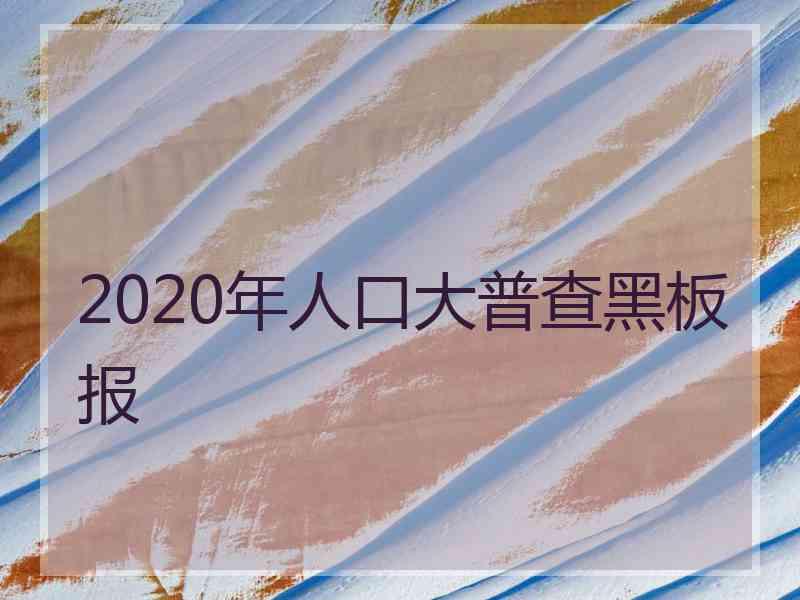 2020年人口大普查黑板报